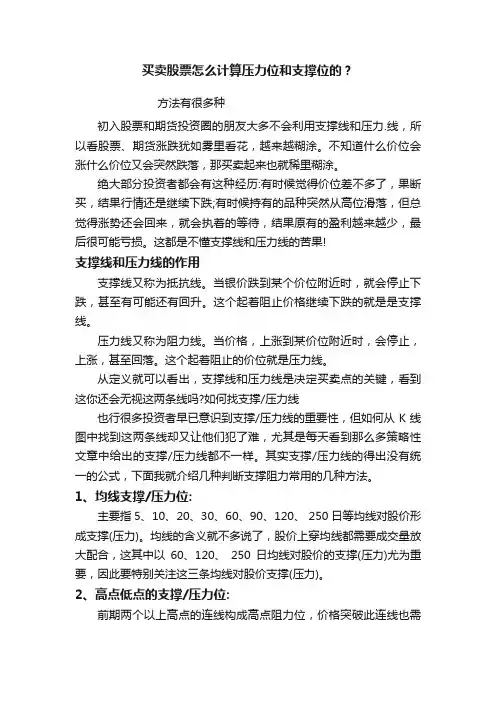 买卖股票怎么计算压力位和支撑位的？

方法有很多种

初入股票和期货投资圈的朋友大多不会利用支撑线和压力.线，所以看股票、期货涨跌犹如雾里看花，越来越糊涂。不知道什么价位会涨什么价位又会突然跌落，那买卖起来也就稀里糊涂。

绝大部分投资者都会有这种经历:有时候觉得价位差不多了，果断买，结果行情还是继续下跌;有时候持有的品种突然从高位滑落，但总觉得涨势还会回来，就会执着的等待，结果原有的盈利越来越少，最后很可能亏损。这都是不懂支撑线和压力线的苦果!

支撑线和压力线的作用

支撑线又称为抵抗线。当银价跌到某个价位附近时，就会停止下跌，甚至有可能还有回升。这个起着阻止价格继续下跌的就是是支撑线。

压力线又称为阻力线。当价格，上涨到某价位附近时，会停止，上涨，甚至回落。这个起着阻止的价位就是压力线。

从定义就可以看出，支撑线和压力线是决定买卖点的关键，看到这你还会无视这两条线吗?如何找支撑/压力线

也行很多投资者早已意识到支撑/压力线的重要性，但如何从 K 线图中找到这两条线却又让他们犯了难，尤其是每天看到那么多策略性文章中给出的支撑/压力线都不一样。其实支撑/压力线的得出没有统一的公式，下面我就介绍几种判断支撑阻力常用的几种方法。

1、均线支撑/压力位:

主要指 5、10、20、30、60、90、120、 250 日等均线对股价形成支撑(压力)。均线的含义就不多说了，股价上穿均线都需要成交量放大配合，这其中以 60、120、 250 日均线对股价的支撑(压力)尤为重要，因此要特别关注这三条均线对股价支撑(压力)。

2、高点低点的支撑/压力位:

前期两个以上高点的连线构成高点阻力位，价格突破此连线也需